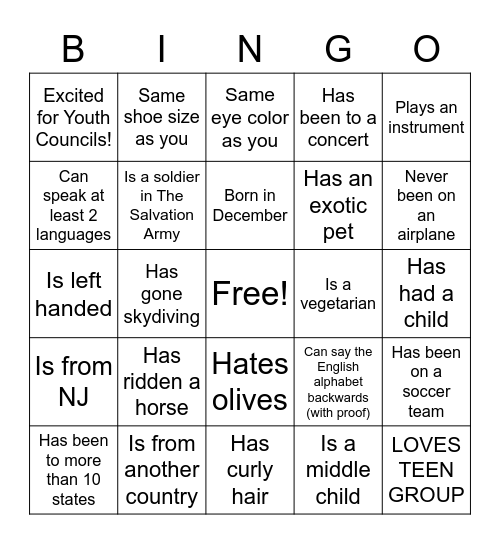 | B | I | N | G | O |
|---|---|---|---|---|
| Excited for Youth Councils! | Same shoe size as you | Same eye color as you | Has been to a concert | Plays an instrument |
| Can speak at least 2 languages | Is a soldier in The Salvation Army | Born in December | Has an exotic pet | Never been on an airplane |
| Is left handed | Has gone skydiving | Free! | Is a vegetarian | Has had a child |
| Is from NJ | Has ridden a horse | Hates olives | Can say the English alphabet backwards (with proof) | Has been on a soccer team |
| Has been to more than 10 states | Is from another country | Has curly hair | Is a middle child | LOVES TEEN GROUP |